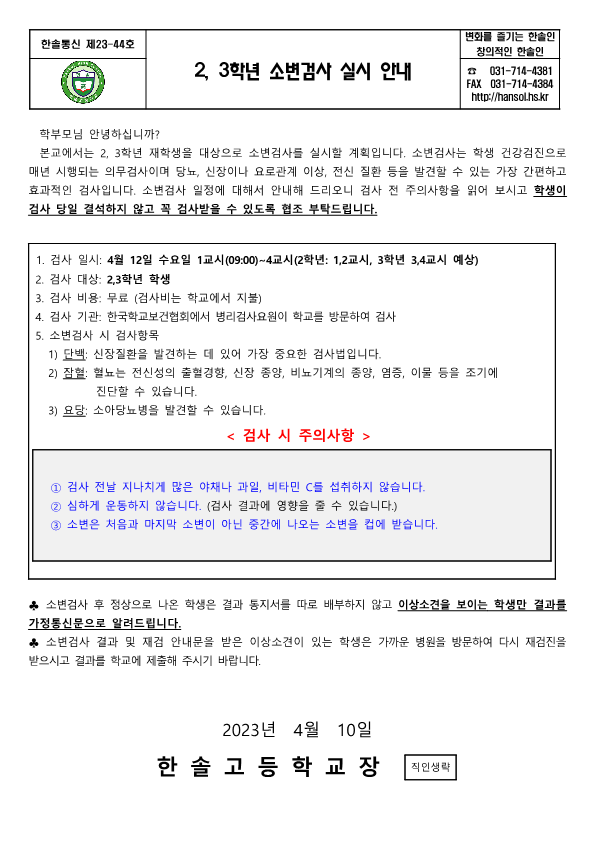 한솔통신 제23-44호

2, 3학년 소변검사 실시 안내

변화를 즐기는 한솔인
창의적인 한솔인
☎ 031-714-4381
FAX 031-714-4384
http://hansol.hs.kr

학부모님 안녕하십니까?
본교에서는 2, 3학년 재학생을 대상으로 소변검사를 실시할 계획입니다. 소변검사는 학생 건강검진으로 매년 시행되는 의무검사이며 당뇨, 신장이나 요로관계 이상, 전신 질환 등을 발견할 수 있는 가장 간편하고 효과적인 검사입니다. 소변검사 일정에 대해서 안내해 드리오니 검사 전 주의사항을 읽어 보시고 학생이 검사 당일 결석하지 않고 꼭 검사받을 수 있도록 협조 부탁드립니다.

1. 검사 일시: 4월 12일 수요일 1교시(09:00)~4교시(2학년: 1,2교시, 3학년 3,4교시 예상)
2. 검사 대상: 2,3학년 학생
3. 검사 비용: 무료 (검사비는 학교에서 지불)
4. 검사 기관: 한국학교보건협회에서 병리검사요원이 학교를 방문하여 검사
5. 소변검사 시 검사항목
1) 단백: 신장질환을 발견하는 데 있어 가장 중요한 검사법입니다.
2) 잠혈: 혈뇨는 전신성의 출혈경향, 신장 종양, 비뇨기계의 종양, 염증, 이물 등을 조기에 진단할 수 있습니다.
3) 요당: 소아당뇨병을 발견할 수 있습니다.

< 검사 시 주의사항 >

① 검사 전날 지나치게 많은 야채나 과일, 비타민 C를 섭취하지 않습니다.
② 심하게 운동하지 않습니다. (검사 결과에 영향을 줄 수 있습니다.)
③ 소변은 처음과 마지막 소변이 아닌 중간에 나오는 소변을 컵에 받습니다.

♣ 소변검사 후 정상으로 나온 학생은 결과 통지서를 따로 배부하지 않고 이상소견을 보이는 학생만 결과를 가정통신문으로 알려드립니다.
♣ 소변검사 결과 및 재검 안내문을 받은 이상소견이 있는 학생은 가까운 병원을 방문하여 다시 재검진을 받으시고 결과를 학교에 제출해 주시기 바랍니다.

2023년 4월 10일

한 솔 고 등 학 교 장 직인생략